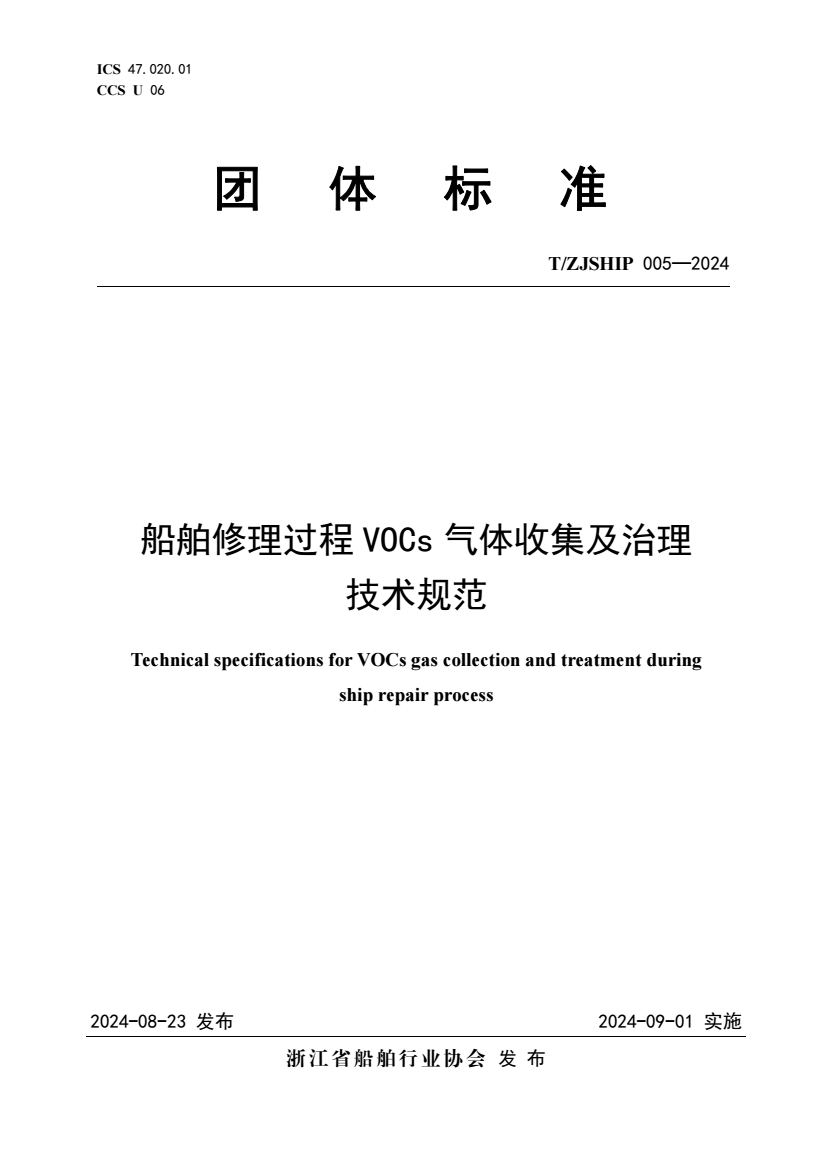 ICS 47.020.01
CCS U 06

团 体 标 准

T/ZJSHIP 005—2024

船舶修理过程 VOCs 气体收集及治理技术规范

Technical specifications for VOCs gas collection and treatment during ship repair process

2024-08-23 发布

2024-09-01 实施

浙江省船舶行业协会 发 布